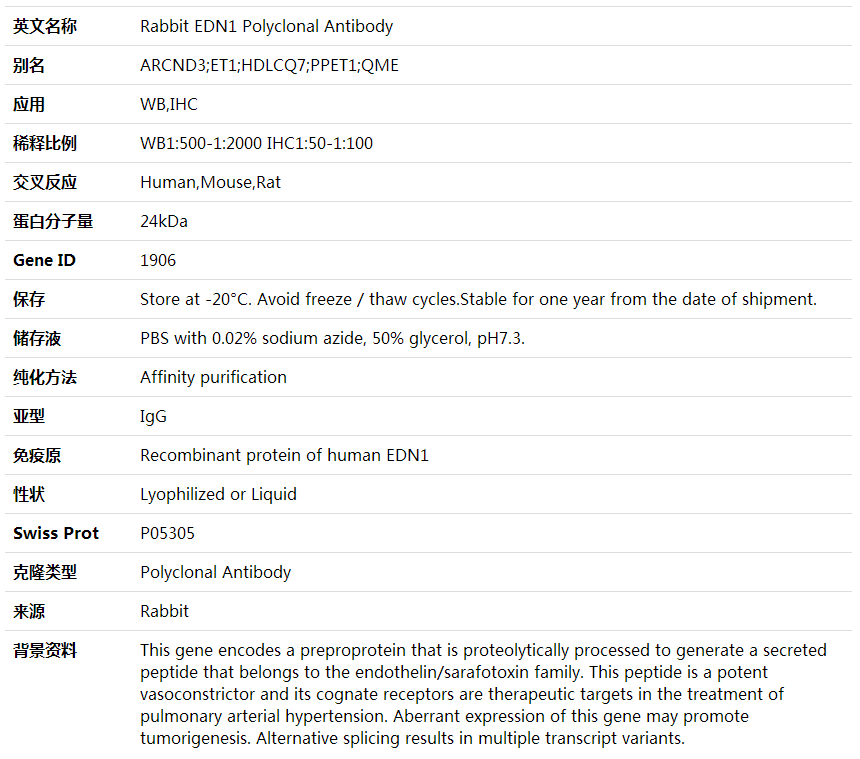 | 英文名称 | Rabbit EDN1 Polyclonal Antibody |
|---|---|
| 别名 | ARCND3;ET1;HDLCQ7;PPET1;QME |
| 应用 | WB,IHC |
| 稀释比例 | WB1:500-1:2000 IHC1:50-1:100 |
| 交叉反应 | Human,Mouse,Rat |
| 蛋白分子量 | 24kDa |
| Gene ID | 1906 |
| 保存 | Store at -20°C. Avoid freeze / thaw cycles.Stable for one year from the date of shipment. |
| 储存液 | PBS with 0.02% sodium azide, 50% glycerol, pH7.3. |
| 纯化方法 | Affinity purification |
| 亚型 | IgG |
| 免疫原 | Recombinant protein of human EDN1 |
| 性状 | Lyophilized or Liquid |
| Swiss Prot | P05305 |
| 克隆类型 | Polyclonal Antibody |
| 来源 | Rabbit |
| 背景资料 | This gene encodes a preproprotein that is proteolytically processed to generate a secreted peptide that belongs to the endothelin/sarafotoxin family. This peptide is a potent vasoconstrictor and its cognate receptors are therapeutic targets in the treatment of pulmonary arterial hypertension. Aberrant expression of this gene may promote tumorigenesis. Alternative splicing results in multiple transcript variants. |